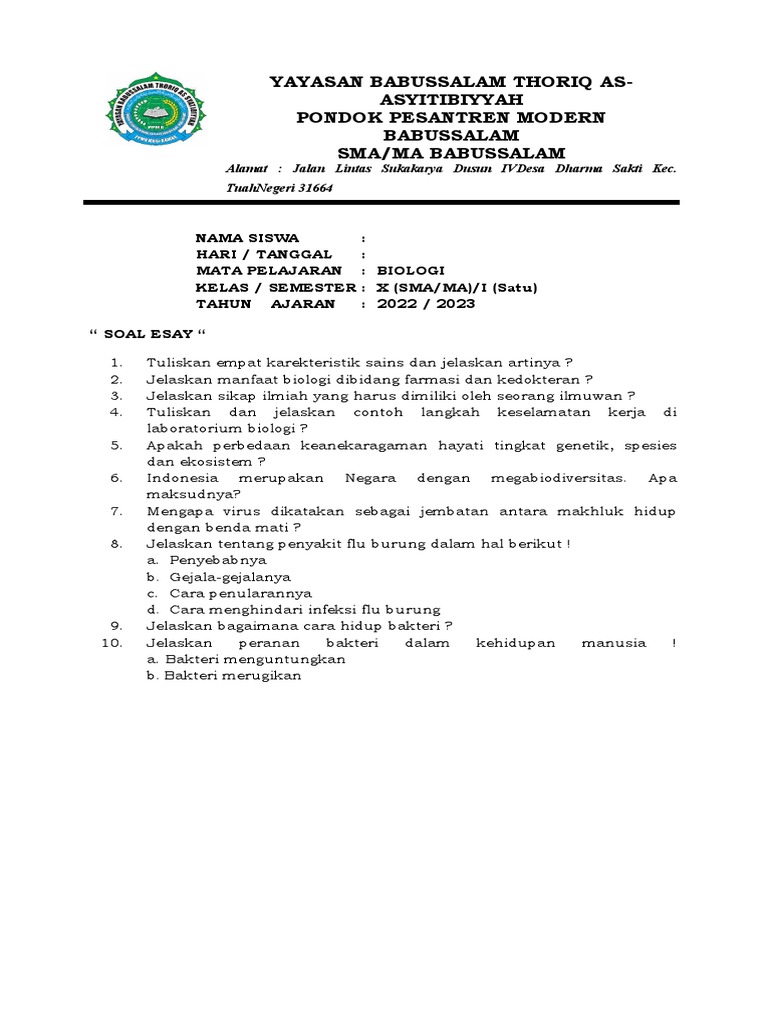 YAYASAN BABUSSALAM THORIQ AS-ASYITIBIYYAH
PONDOK PESANTREN MODERN BABUSSALAM
SMA/MA BABUSSALAM

Alamat : Jalan Lintas Sukakarya Dusun IVDesa Dharma Sakti Kec. TuahNegeri 31664

NAMA SISWA :
HARI / TANGGAL :
MATA PELAJARAN : BIOLOGI
KELAS / SEMESTER : X (SMA/MA)/I (Satu)
TAHUN AJARAN : 2022 / 2023

“ SOAL ESAY “

1. Tuliskan empat karekteristik sains dan jelaskan artinya ?
2. Jelaskan manfaat biologi dibidang farmasi dan kedokteran ?
3. Jelaskan sikap ilmiah yang harus dimiliki oleh seorang ilmuwan ?
4. Tuliskan dan jelaskan contoh langkah keselamatan kerja di laboratorium biologi ?
5. Apakah perbedaan keanekaragaman hayati tingkat genetik, spesies dan ekosistem ?
6. Indonesia merupakan Negara dengan megabiodiversitas. Apa maksudnya?
7. Mengapa virus dikatakan sebagai jembatan antara makhluk hidup dengan benda mati ?
8. Jelaskan tentang penyakit flu burung dalam hal berikut !
a. Penyebabnya
b. Gejala-gejalanya
c. Cara penularannya
d. Cara menghindari infeksi flu burung
9. Jelaskan bagaimana cara hidup bakteri ?
10. Jelaskan peranan bakteri dalam kehidupan manusia !
a. Bakteri menguntungkan
b. Bakteri merugikan